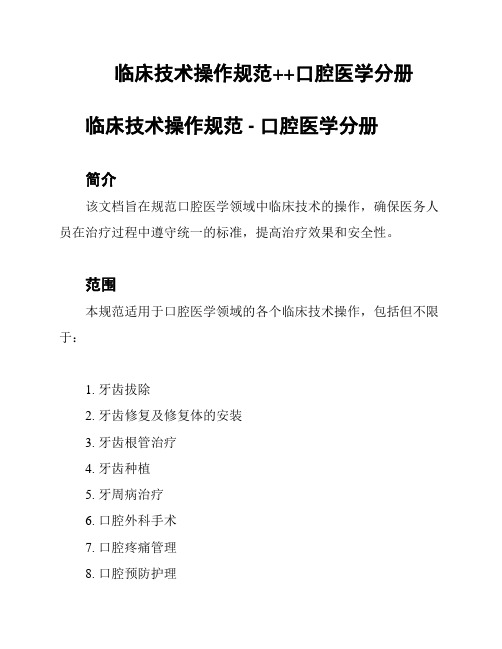 临床技术操作规范++口腔医学分册

临床技术操作规范 - 口腔医学分册

简介

该文档旨在规范口腔医学领域中临床技术的操作，确保医务人员在治疗过程中遵守统一的标准，提高治疗效果和安全性。

范围

本规范适用于口腔医学领域的各个临床技术操作，包括但不限于：

1. 牙齿拔除
2. 牙齿修复及修复体的安装
3. 牙齿根管治疗
4. 牙齿种植
5. 牙周病治疗
6. 口腔外科手术
7. 口腔疼痛管理
8. 口腔预防护理